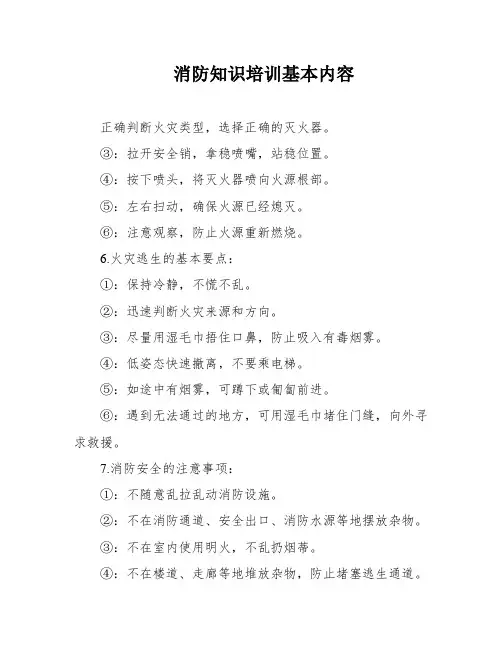 消防知识培训基本内容

正确判断火灾类型，选择正确的灭火器。

③：拉开安全销，拿稳喷嘴，站稳位置。

④：按下喷头，将灭火器喷向火源根部。

⑤：左右扫动，确保火源已经熄灭。

⑥：注意观察，防止火源重新燃烧。

6.火灾逃生的基本要点：

①：保持冷静，不慌不乱。

②：迅速判断火灾来源和方向。

③：尽量用湿毛巾捂住口鼻，防止吸入有毒烟雾。

④：低姿态快速撤离，不要乘电梯。

⑤：如途中有烟雾，可蹲下或匍匐前进。

⑥：遇到无法通过的地方，可用湿毛巾堵住门缝，向外寻求救援。

7.消防安全的注意事项：

①：不随意乱拉乱动消防设施。

②：不在消防通道、安全出口、消防水源等地摆放杂物。

③：不在室内使用明火，不乱扔烟蒂。

④：不在楼道、走廊等地堆放杂物，防止堵塞逃生通道。